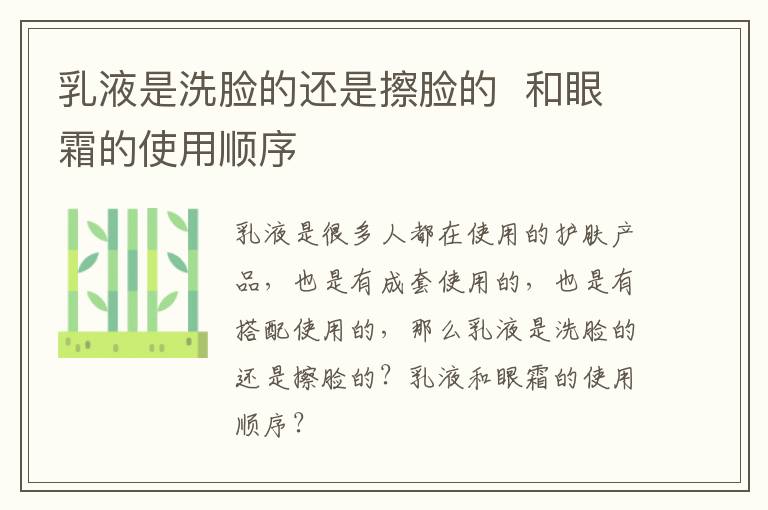 乳液是洗脸的还是擦脸的  和眼霜的使用顺序

乳液是很多人都在使用的护肤产品，也是有成套使用的，也是有搭配使用的，那么乳液是洗脸的还是擦脸的？乳液和眼霜的使用顺序？